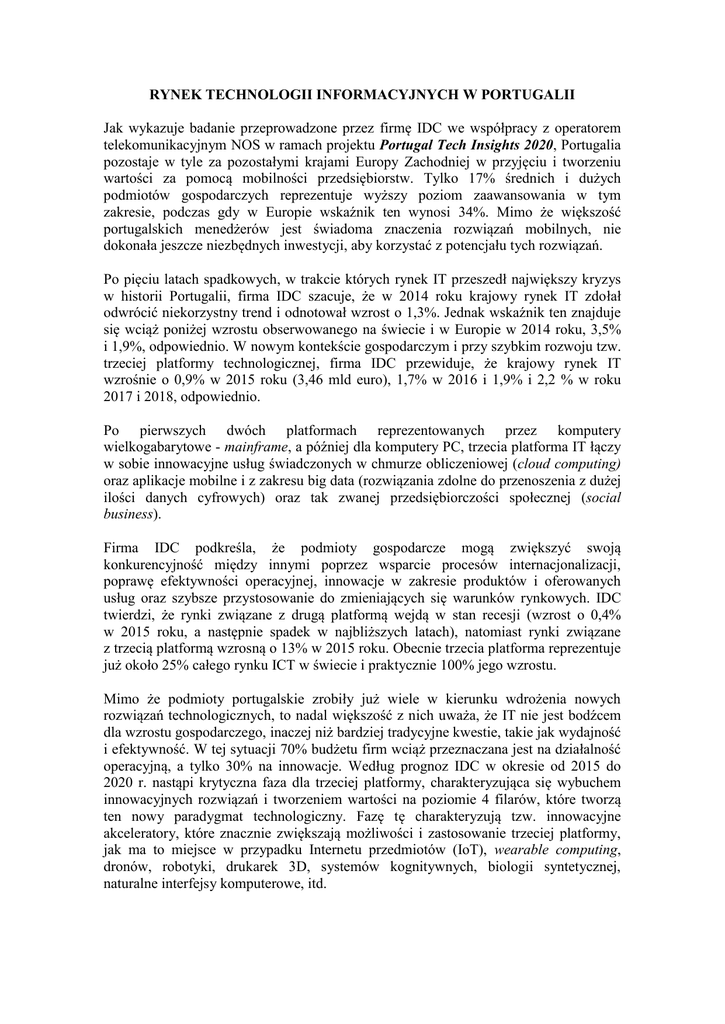 RYNEK TECHNOLOGII INFORMACYJNYCH W PORTUGALII

Jak wykazuje badanie przeprowadzone przez firmę IDC we współpracy z operatorem telekomunikacyjnym NOS w ramach projektu Portugal Tech Insights 2020, Portugalia pozostaje w tyle za pozostałymi krajami Europy Zachodniej w przyjęciu i tworzeniu wartości za pomocą mobilności przedsiębiorstw. Tylko 17% średnich i dużych podmiotów gospodarczych reprezentuje wyższy poziom zaawansowania w tym zakresie, podczas gdy w Europie wskaźnik ten wynosi 34%. Mimo że większość portugalskich menedżerów jest świadoma znaczenia rozwiązań mobilnych, nie dokonała jeszcze niezbędnych inwestycji, aby korzystać z potencjału tych rozwiązań.

Po pięciu latach spadkowych, w trakcie których rynek IT przeszedł największy kryzys w historii Portugalii, firma IDC szacuje, że w 2014 roku krajowy rynek IT zdołał odwrócić niekorzystny trend i odnotował wzrost o 1,3%. Jednak wskaźnik ten znajduje się wciąż poniżej wzrostu obserwowanego na świecie i w Europie w 2014 roku, 3,5% i 1,9%, odpowiednio. W nowym kontekście gospodarczym i przy szybkim rozwoju tzw. trzeciej platformy technologicznej, firma IDC przewiduje, że krajowy rynek IT wzrośnie o 0,9% w 2015 roku (3,46 mld euro), 1,7% w 2016 i 1,9% i 2,2 % w roku 2017 i 2018, odpowiednio.

Po pierwszych dwóch platformach reprezentowanych przez komputery wielkogabarytowe - mainframe, a później dla komputery PC, trzecia platforma IT łączy w sobie innowacyjne usług świadczonych w chmurze obliczeniowej (cloud computing) oraz aplikacje mobilne i z zakresu big data (rozwiązania zdolne do przenoszenia z dużej ilości danych cyfrowych) oraz tak zwanej przedsiębiorczości społecznej (social business).

Firma IDC podkreśla, że podmioty gospodarcze mogą zwiększyć swoją konkurencyjność między innymi poprzez wsparcie procesów internacjonalizacji, poprawę efektywności operacyjnej, innowacje w zakresie produktów i oferowanych usług oraz szybsze przystosowanie do zmieniających się warunków rynkowych. IDC twierdzi, że rynki związane z drugą platformą wejdą w stan recesji (wzrost o 0,4% w 2015 roku, a następnie spadek w najbliższych latach), natomiast rynki związane z trzecią platformą wzrosną o 13% w 2015 roku. Obecnie trzecia platforma reprezentuje już około 25% całego rynku ICT w świecie i praktycznie 100% jego wzrostu.

Mimo że podmioty portugalskie zrobiły już wiele w kierunku wdrożenia nowych rozwiązań technologicznych, to nadal większość z nich uważa, że IT nie jest bodźcem dla wzrostu gospodarczego, inaczej niż bardziej tradycyjne kwestie, takie jak wydajność i efektywność. W tej sytuacji 70% budżetu firm wciąż przeznaczana jest na działalność operacyjną, a tylko 30% na innowacje. Według prognoz IDC w okresie od 2015 do 2020 r. nastąpi krytyczna faza dla trzeciej platformy, charakteryzująca się wybuchem innowacyjnych rozwiązań i tworzeniem wartości na poziomie 4 filarów, które tworzą ten nowy paradygmat technologiczny. Fazę tę charakteryzują tzw. innowacyjne akceleratory, które znacznie zwiększają możliwości i zastosowanie trzeciej platformy, jak ma to miejsce w przypadku Internetu przedmiotów (IoT), wearable computing, dronów, robotyki, drukarek 3D, systemów kognitywnych, biologii syntetycznej, naturalne interfejsy komputerowe, itd.